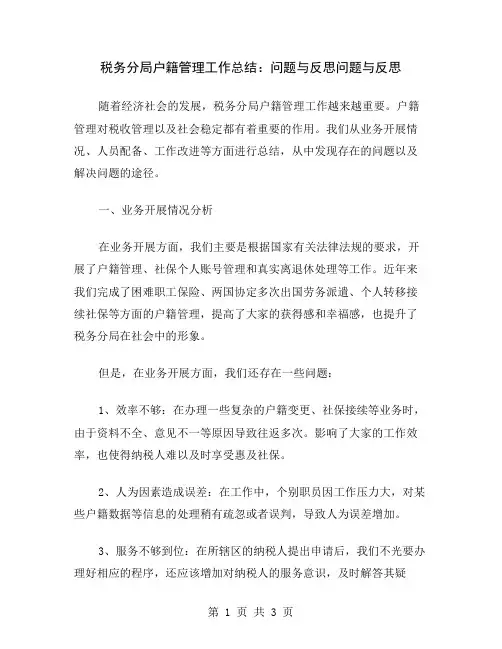 税务分局户籍管理工作总结：问题与反思问题与反思

随着经济社会的发展，税务分局户籍管理工作越来越重要。户籍管理对税收管理以及社会稳定都有着重要的作用。我们从业务开展情况、人员配备、工作改进等方面进行总结，从中发现存在的问题以及解决问题的途径。

一、业务开展情况分析

在业务开展方面，我们主要是根据国家有关法律法规的要求，开展了户籍管理、社保个人账号管理和真实离退休处理等工作。近年来我们完成了困难职工保险、两国协定多次出国劳务派遣、个人转移接续社保等方面的户籍管理，提高了大家的获得感和幸福感，也提升了税务分局在社会中的形象。

但是，在业务开展方面，我们还存在一些问题：

1、效率不够：在办理一些复杂的户籍变更、社保接续等业务时，由于资料不全、意见不一等原因导致往返多次。影响了大家的工作效率，也使得纳税人难以及时享受惠及社保。

2、人为因素造成误差：在工作中，个别职员因工作压力大，对某些户籍数据等信息的处理稍有疏忽或者误判，导致人为误差增加。

3、服务不够到位：在所辖区的纳税人提出申请后，我们不光要办理好相应的程序，还应该增加对纳税人的服务意识，及时解答其疑

第 1 页 共 3 页